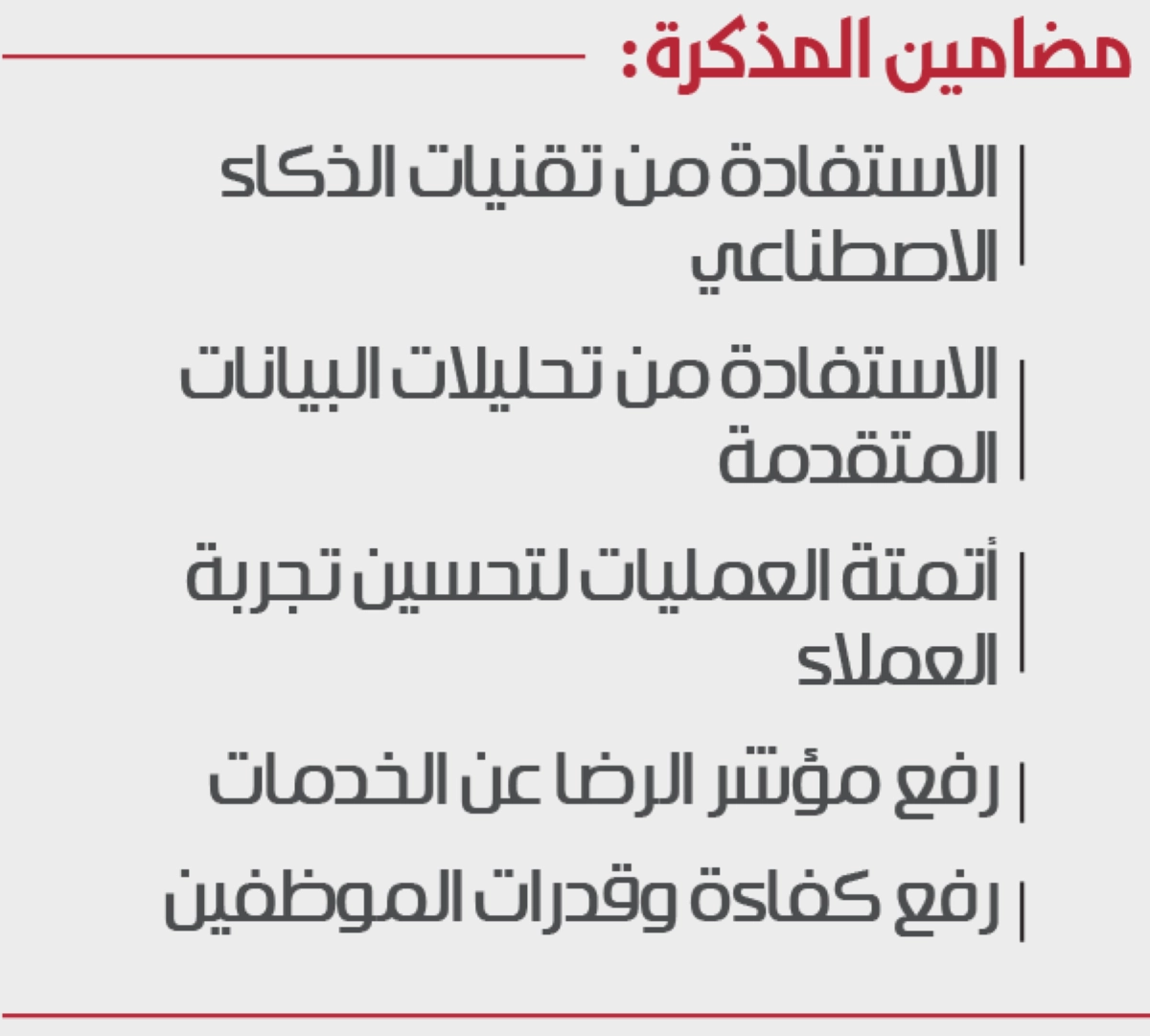 مضامين المذكرة:

الاستفادة من تقنيات الذكاء الاصطناعي

الاستفادة من تحليلات البيانات المتقدمة

أتمتة العمليات لتحسين تجربة العملاء

رفع مؤشر الرضا عن الخدمات

رفع كفاءة وقدرات الموظفين